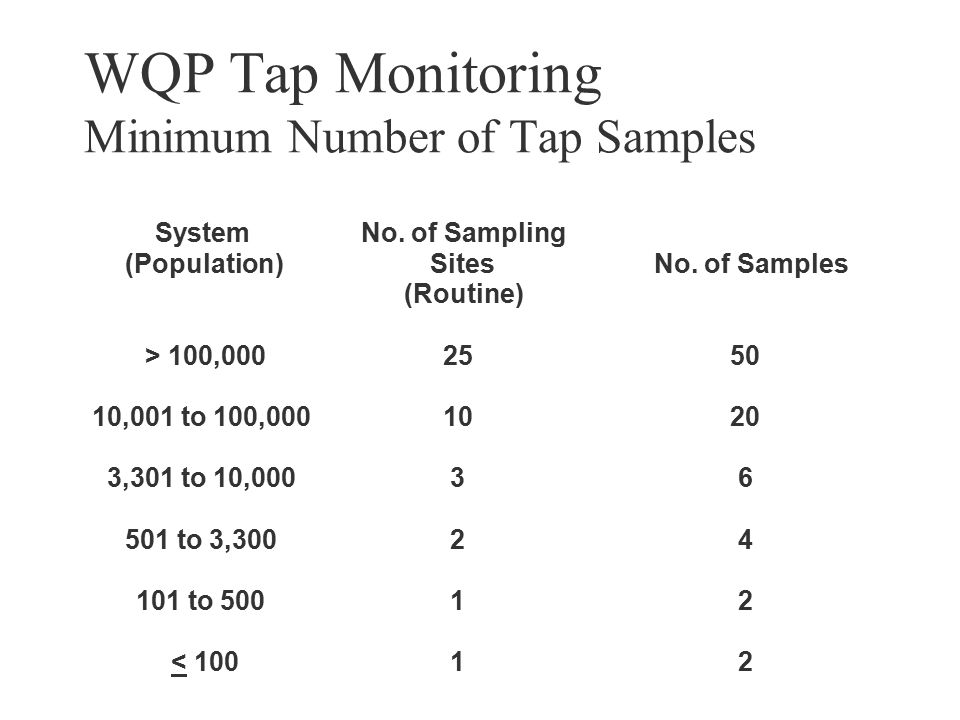 WQP Tap Monitoring
Minimum Number of Tap Samples

| System (Population) | No. of Sampling Sites (Routine) | No. of Samples |
|---|---|---|
| > 100,000 | 25 | 50 |
| 10,001 to 100,000 | 10 | 20 |
| 3,301 to 10,000 | 3 | 6 |
| 501 to 3,300 | 2 | 4 |
| 101 to 500 | 1 | 2 |
| $\leq$ 100 | 1 | 2 |